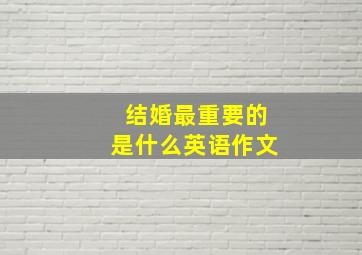 结婚最重要的
是什么英语作文